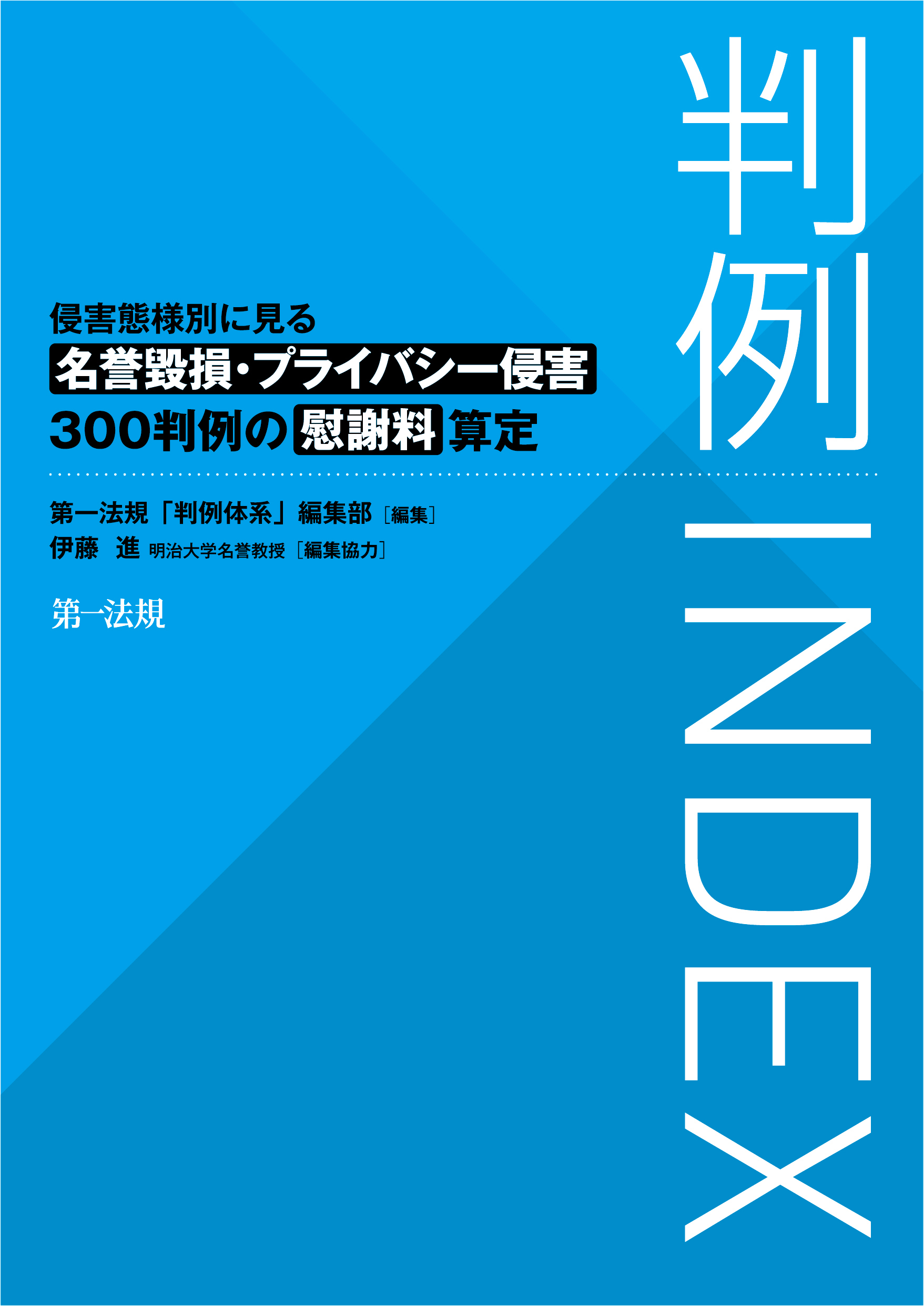 判例INDEX

侵害態様別に見る
名誉毀損・プライバシー侵害
300判例の慰謝料算定

第一法規「判例体系」編集部［編集］
伊藤　進 明治大学名誉教授［編集協力］

第一法規